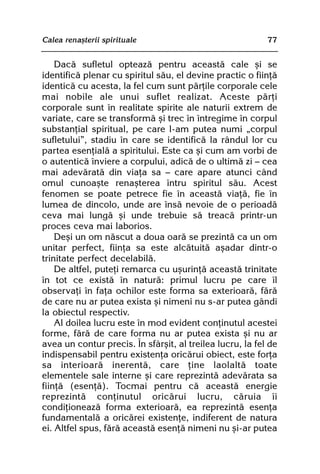 Calea renașterii spirituale

77

Dacă sufletul optează pentru această cale și se identifică plenar cu spiritul său, el devine practic o ființă identică cu acesta, la fel cum sunt părțile corporale cele mai nobile ale unui suflet realizat. Aceste părți corporale sunt în realitate spirite ale naturii extrem de variate, care se transformă și trec în întregime în corpul substanțial spiritual, pe care l-am putea numi „corpul sufletului", stadiu în care se identifică la rândul lor cu partea esențială a spiritului. Este ca și cum am vorbi de o autentică înviere a corpului, adică de o ultimă zi – cea mai adevărată din viața sa – care apare atunci când omul cunoaște renașterea întru spiritul său. Acest fenomen se poate petrece fie în această viață, fie în lumea de dincolo, unde are însă nevoie de o perioadă ceva mai lungă și unde trebuie să treacă printr-un proces ceva mai laborios.

Deși un om născut a doua oară se prezintă ca un om unitar perfect, ființa sa este alcătuită așadar dintr-o trinitate perfect decelabilă.

De altfel, puteți remarca cu ușurință această trinitate în tot ce există în natură: primul lucru pe care îl observați în fața ochilor este forma sa exterioară, fără de care nu ar putea exista și nimeni nu s-ar putea gândi la obiectul respectiv.

Al doilea lucru este în mod evident conținutul acestei forme, fără de care forma nu ar putea exista și nu ar avea un contur precis. În sfârșit, al treilea lucru, la fel de indispensabil pentru existența oricărui obiect, este forța sa interioară inerentă, care ține laolaltă toate elementele sale interne și care reprezintă adevărata sa ființă (esență). Tocmai pentru că această energie reprezintă conținutul oricărui lucru, căruia îi condiționează forma exterioară, ea reprezintă esența fundamentală a oricărei existențe, indiferent de natura ei. Altfel spus, fără această esență nimeni nu și-ar putea